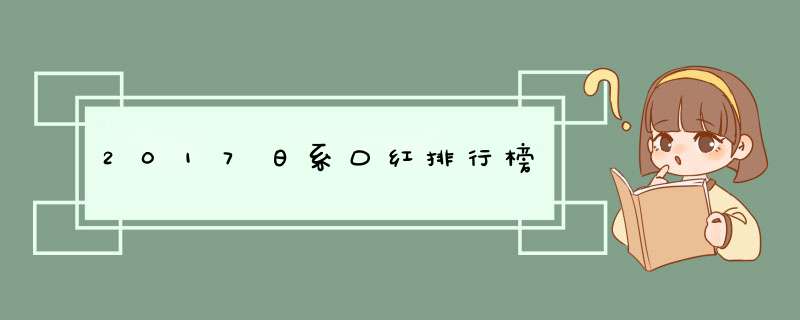 2017日系口红排行榜